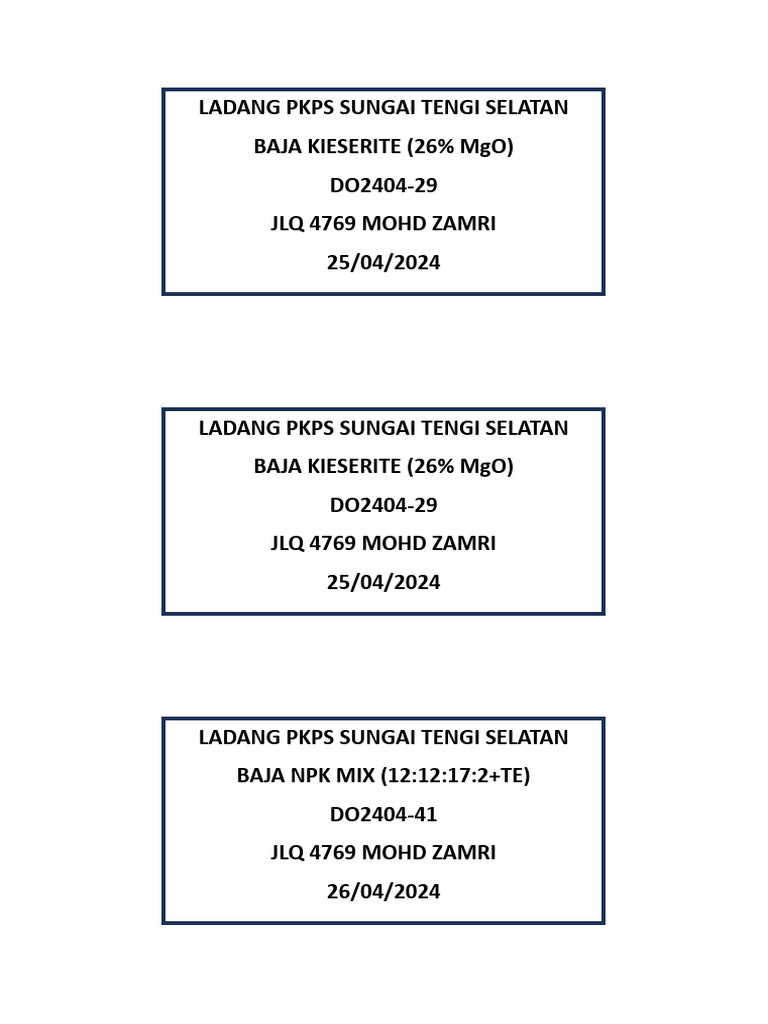 LADANG PKPS SUNGAI TENGI SELATAN
BAJA KIESERITE (26% MgO)
DO2404-29
JLQ 4769 MOHD ZAMRI
25/04/2024

LADANG PKPS SUNGAI TENGI SELATAN
BAJA KIESERITE (26% MgO)
DO2404-29
JLQ 4769 MOHD ZAMRI
25/04/2024

LADANG PKPS SUNGAI TENGI SELATAN
BAJA NPK MIX (12:12:17:2+TE)
DO2404-41
JLQ 4769 MOHD ZAMRI
26/04/2024